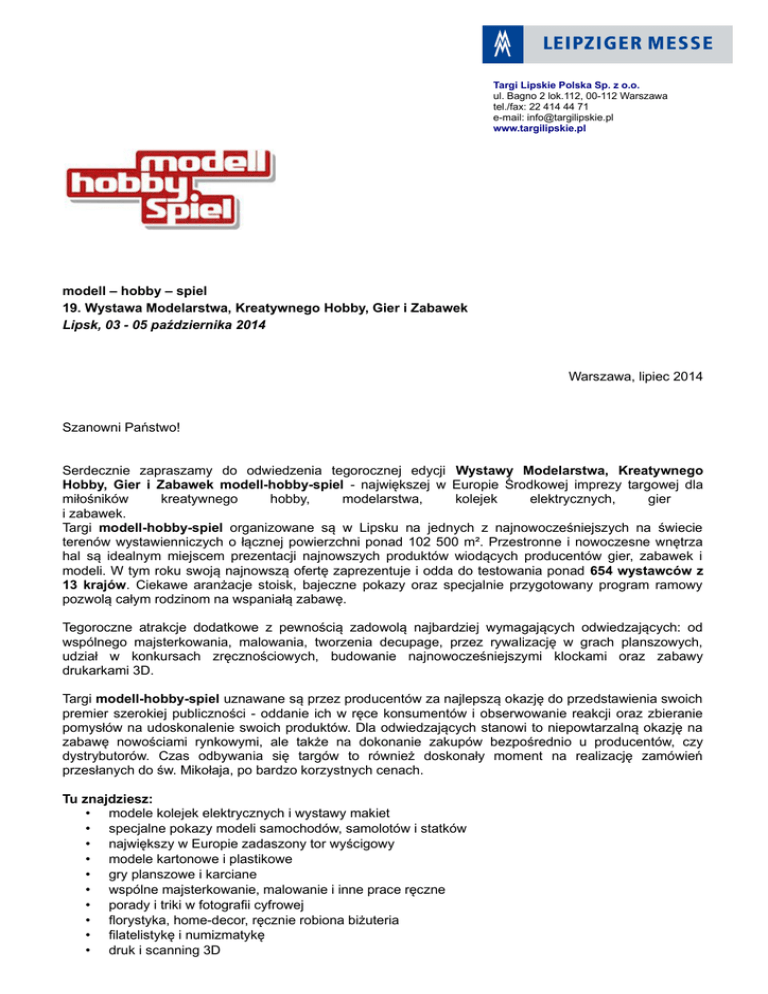 LEIPZIGER MESSE

Targi Lipskie Polska Sp. z o.o.
ul. Bagno 2 lok.112, 00-112 Warszawa
tel./fax: 22 414 44 71
e-mail: info@targilipskie.pl
www.targilipskie.pl

modell hobby spiel

modell – hobby – spiel
19. Wystawa Modelarstwa, Kreatywnego Hobby, Gier i Zabawek
Lipsk, 03 - 05 października 2014

Warszawa, lipiec 2014

Szanowni Państwo!

Serdecznie zapraszamy do odwiedzenia tegorocznej edycji Wystawy Modelarstwa, Kreatywnego Hobby, Gier i Zabawek modell-hobby-spiel - największej w Europie Środkowej imprezy targowej dla miłośników kreatywnego hobby, modelarstwa, kolejek elektrycznych, gier i zabawek.
Targi modell-hobby-spiel organizowane są w Lipsku na jednych z najnowocześniejszych na świecie terenów wystawienniczych o łącznej powierzchni ponad 102 500 m². Przestronne i nowoczesne wnętrza hal są idealnym miejscem prezentacji najnowszych produktów wiodących producentów gier, zabawek i modeli. W tym roku swoją najnowszą ofertę zaprezentuje i odda do testowania ponad 654 wystawców z 13 krajów. Ciekawe aranżacje stoisk, bajeczne pokazy oraz specjalnie przygotowany program ramowy pozwolą całym rodzinom na wspaniałą zabawę.

Tegoroczne atrakcje dodatkowe z pewnością zadowolą najbardziej wymagających odwiedzających: od wspólnego majsterkowania, malowania, tworzenia decupage, przez rywalizację w grach planszowych, udział w konkursach zręcznościowych, budowanie najnowocześniejszymi klockami oraz zabawy drukarkami 3D.

Targi modell-hobby-spiel uznawane są przez producentów za najlepszą okazję do przedstawienia swoich premier szerokiej publiczności - oddanie ich w ręce konsumentów i obserwowanie reakcji oraz zbieranie pomysłów na udoskonalenie swoich produktów. Dla odwiedzających stanowi to niepowtarzalną okazję na zabawę nowościami rynkowymi, ale także na dokonanie zakupów bezpośrednio u producentów, czy dystrybutorów. Czas odbywania się targów to również doskonały moment na realizację zamówień przesłanych do św. Mikołaja, po bardzo korzystnych cenach.

Tu znajdziesz:
• modele kolejek elektrycznych i wystawy makiet
• specjalne pokazy modeli samochodów, samolotów i statków
• największy w Europie zadaszony tor wyścigowy
• modele kartonowe i plastikowe
• gry planszowe i karciane
• wspólne majsterkowanie, malowanie i inne prace ręczne
• porady i triki w fotografii cyfrowej
• florystyka, home-decor, ręcznie robiona biżuteria
• filatelistykę i numizmatykę
• druk i scanning 3D